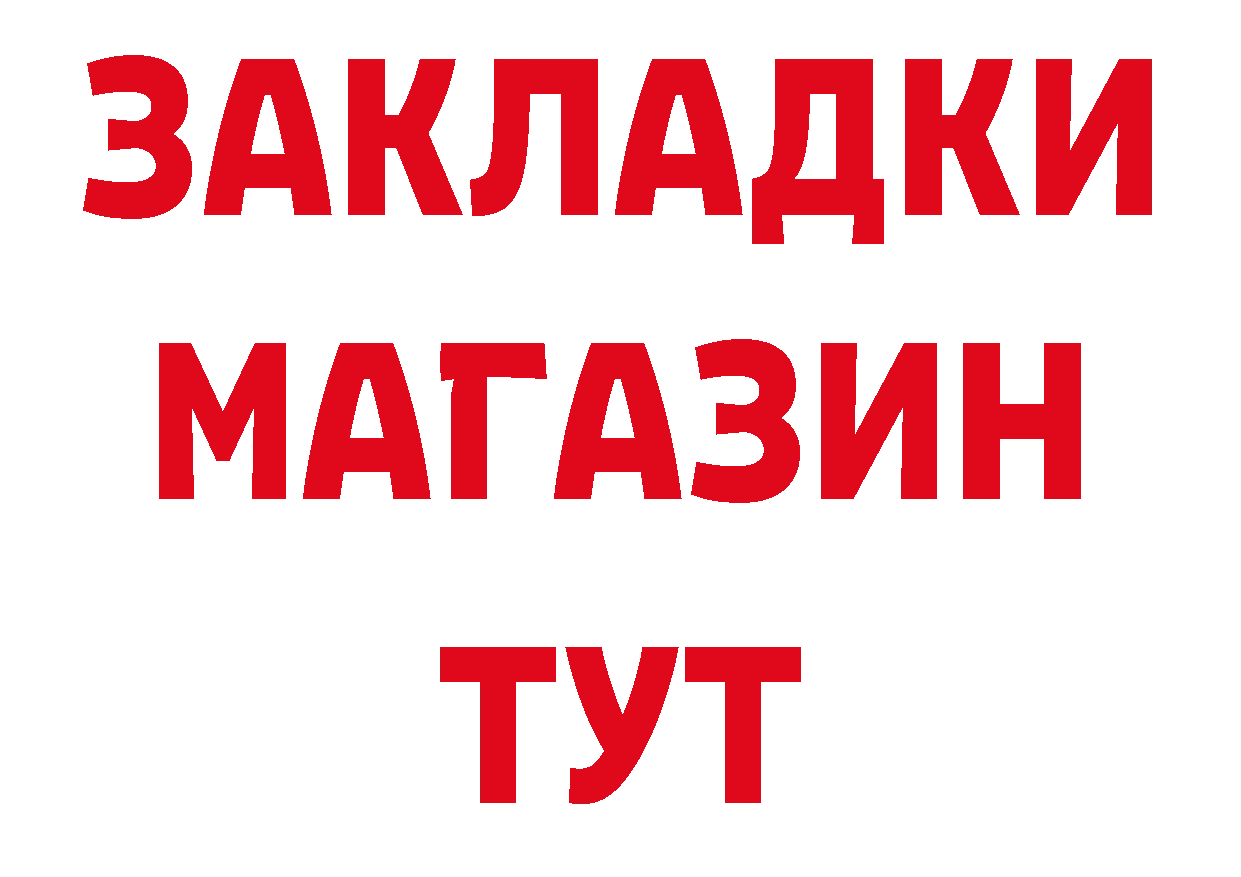 ЗАКЛАДКИ
МАГАЗИН
ТУТ